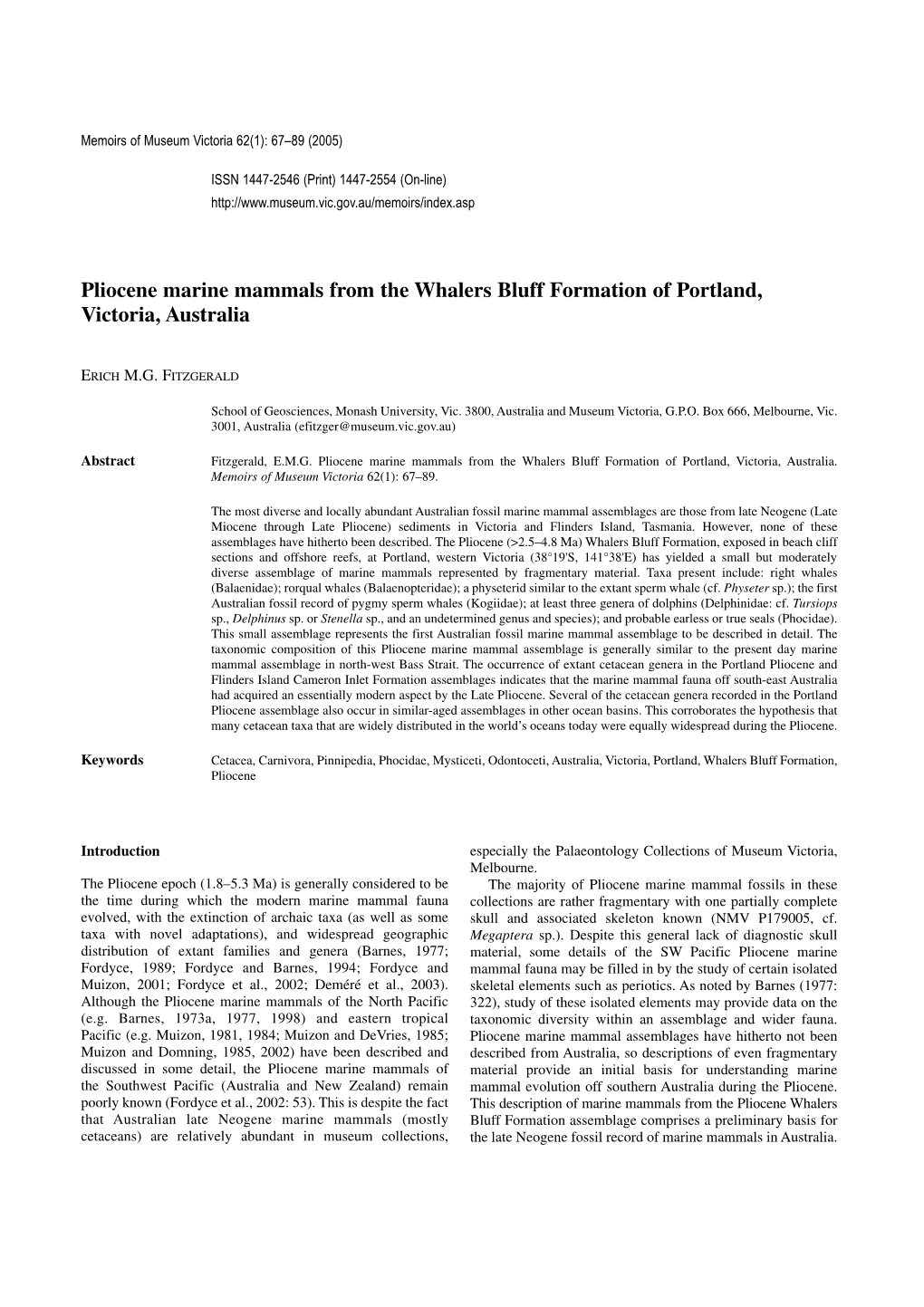 Memoirs of Museum Victoria 62(1): 67–89 (2005)

ISSN 1447-2546 (Print) 1447-2554 (On-line)
http://www.museum.vic.gov.au/memoirs/index.asp

Pliocene marine mammals from the Whalers Bluff Formation of Portland, Victoria, Australia

ERICH M.G. FITZGERALD

School of Geosciences, Monash University, Vic. 3800, Australia and Museum Victoria, G.P.O. Box 666, Melbourne, Vic. 3001, Australia (efitzger@museum.vic.gov.au)

Abstract

Fitzgerald, E.M.G. Pliocene marine mammals from the Whalers Bluff Formation of Portland, Victoria, Australia. Memoirs of Museum Victoria 62(1): 67–89.

The most diverse and locally abundant Australian fossil marine mammal assemblages are those from late Neogene (Late Miocene through Late Pliocene) sediments in Victoria and Flinders Island, Tasmania. However, none of these assemblages have hitherto been described. The Pliocene (>2.5–4.8 Ma) Whalers Bluff Formation, exposed in beach cliff sections and offshore reefs, at Portland, western Victoria (38°19'S, 141°38'E) has yielded a small but moderately diverse assemblage of marine mammals represented by fragmentary material. Taxa present include: right whales (Balaenidae); rorqual whales (Balaenopteridae); a physeterid similar to the extant sperm whale (cf. Physeter sp.); the first Australian fossil record of pygmy sperm whales (Kogiidae); at least three genera of dolphins (Delphinidae: cf. Tursiops sp., Delphinus sp. or Stenella sp., and an undetermined genus and species); and probable earless or true seals (Phocidae). This small assemblage represents the first Australian fossil marine mammal assemblage to be described in detail. The taxonomic composition of this Pliocene marine mammal assemblage is generally similar to the present day marine mammal assemblage in north-west Bass Strait. The occurrence of extant cetacean genera in the Portland Pliocene and Flinders Island Cameron Inlet Formation assemblages indicates that the marine mammal fauna off south-east Australia had acquired an essentially modern aspect by the Late Pliocene. Several of the cetacean genera recorded in the Portland Pliocene assemblage also occur in similar-aged assemblages in other ocean basins. This corroborates the hypothesis that many cetacean taxa that are widely distributed in the world's oceans today were equally widespread during the Pliocene.

Keywords

Cetacea, Carnivora, Pinnipedia, Phocidae, Mysticeti, Odontoceti, Australia, Victoria, Portland, Whalers Bluff Formation, Pliocene

Introduction

The Pliocene epoch (1.8–5.3 Ma) is generally considered to be the time during which the modern marine mammal fauna evolved, with the extinction of archaic taxa (as well as some taxa with novel adaptations), and widespread geographic distribution of extant families and genera (Barnes, 1977; Fordyce, 1989; Fordyce and Barnes, 1994; Fordyce and Muizon, 2001; Fordyce et al., 2002; Deméré et al., 2003). Although the Pliocene marine mammals of the North Pacific (e.g. Barnes, 1973a, 1977, 1998) and eastern tropical Pacific (e.g. Muizon, 1981, 1984; Muizon and DeVries, 1985; Muizon and Domning, 1985, 2002) have been described and discussed in some detail, the Pliocene marine mammals of the Southwest Pacific (Australia and New Zealand) remain poorly known (Fordyce et al., 2002: 53). This is despite the fact that Australian late Neogene marine mammals (mostly cetaceans) are relatively abundant in museum collections, especially the Palaeontology Collections of Museum Victoria, Melbourne.

The majority of Pliocene marine mammal fossils in these collections are rather fragmentary with one partially complete skull and associated skeleton known (NMV P179005, cf. Megaptera sp.). Despite this general lack of diagnostic skull material, some details of the SW Pacific Pliocene marine mammal fauna may be filled in by the study of certain isolated skeletal elements such as periotics. As noted by Barnes (1977: 322), study of these isolated elements may provide data on the taxonomic diversity within an assemblage and wider fauna. Pliocene marine mammal assemblages have hitherto not been described from Australia, so descriptions of even fragmentary material provide an initial basis for understanding marine mammal evolution off southern Australia during the Pliocene. This description of marine mammals from the Pliocene Whalers Bluff Formation assemblage comprises a preliminary basis for the late Neogene fossil record of marine mammals in Australia.